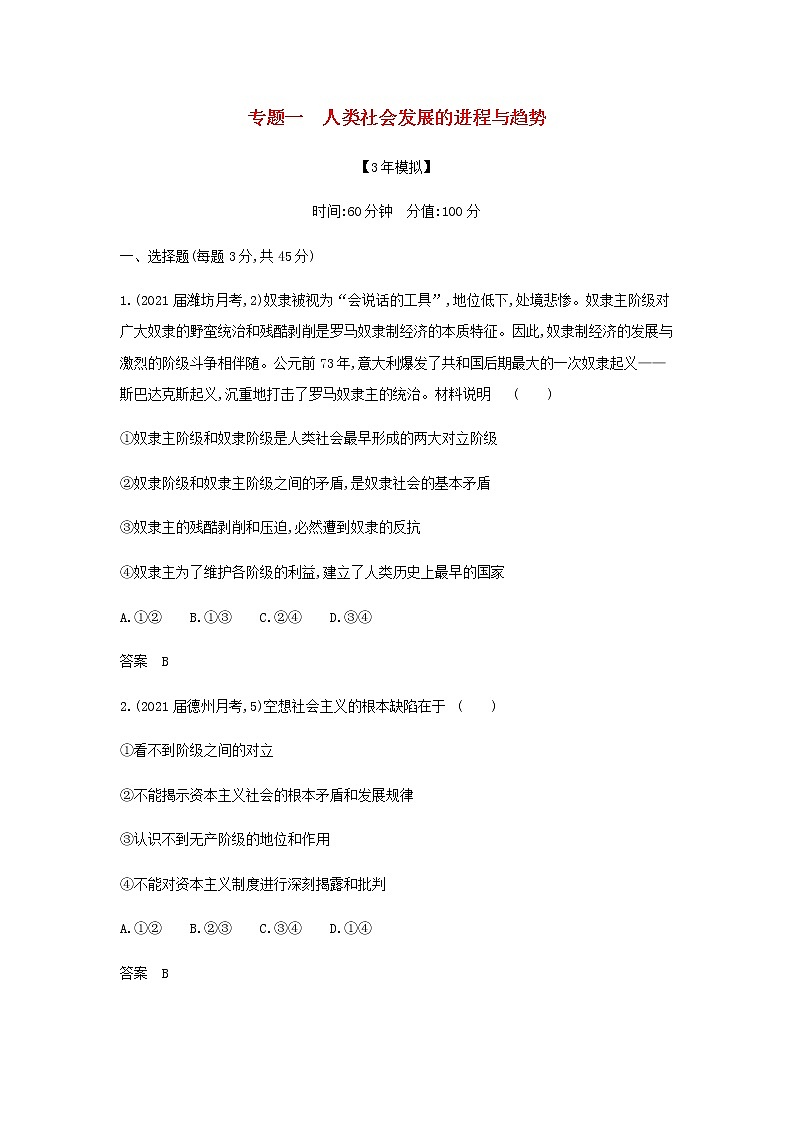 专题一　人类社会发展的进程与趋势

【3年模拟】

时间:60分钟　分值:100分

一、选择题(每题3分,共45分)

1.(2021届潍坊月考,2)奴隶被视为“会说话的工具”,地位低下,处境悲惨。奴隶主阶级对广大奴隶的野蛮统治和残酷剥削是罗马奴隶制经济的本质特征。因此,奴隶制经济的发展与激烈的阶级斗争相伴随。公元前73年,意大利爆发了共和国后期最大的一次奴隶起义——斯巴达克斯起义,沉重地打击了罗马奴隶主的统治。材料说明　(　　)

①奴隶主阶级和奴隶阶级是人类社会最早形成的两大对立阶级

②奴隶阶级和奴隶主阶级之间的矛盾,是奴隶社会的基本矛盾

③奴隶主的残酷剥削和压迫,必然遭到奴隶的反抗

④奴隶主为了维护各阶级的利益,建立了人类历史上最早的国家

A.①②　B.①③　C.②④　D.③④

答案　B

2.(2021届德州月考,5)空想社会主义的根本缺陷在于　(　　)

①看不到阶级之间的对立

②不能揭示资本主义社会的根本矛盾和发展规律

③认识不到无产阶级的地位和作用

④不能对资本主义制度进行深刻揭露和批判

A.①②　B.②③　C.③④　D.①④

答案　B